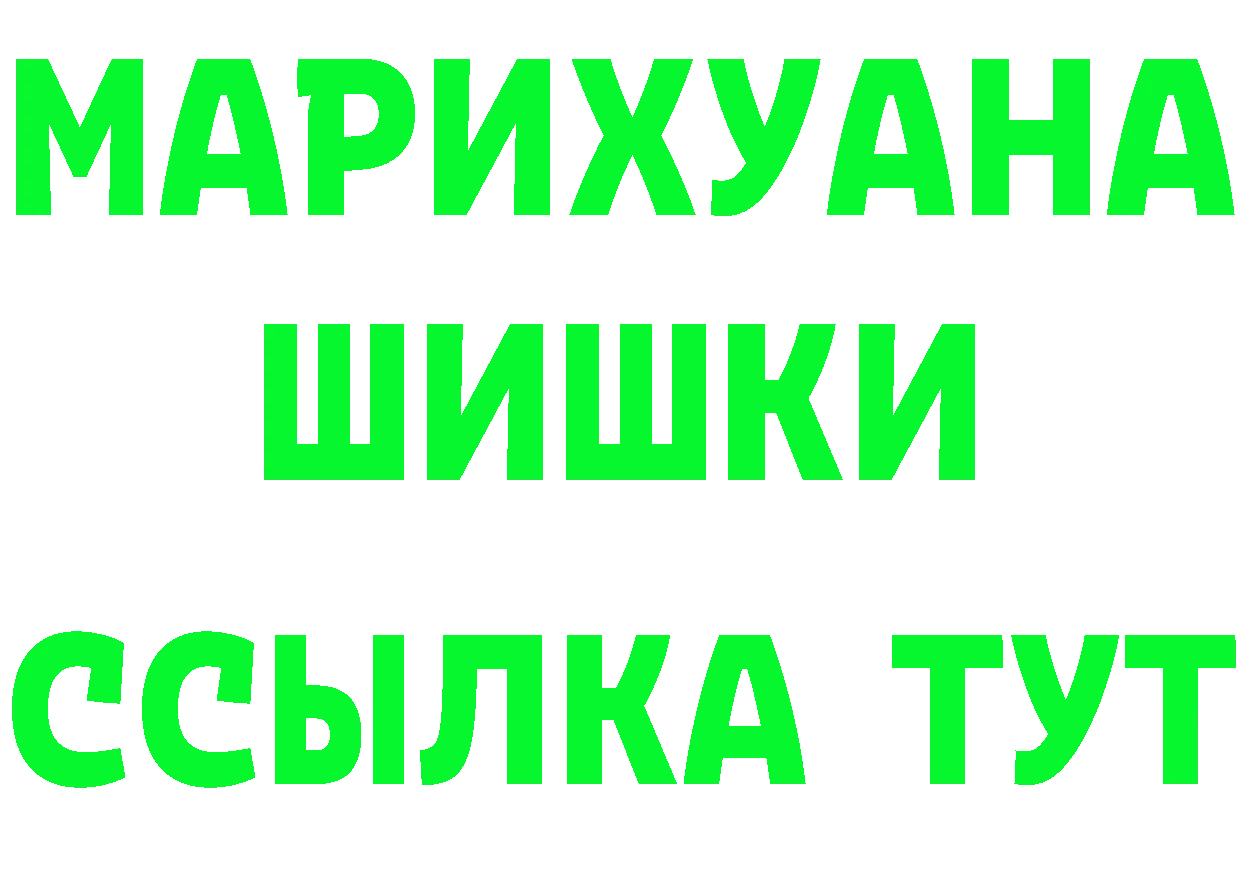 МАРИХУАНА
ШИШКИ
ССЫЛКА ТУТ